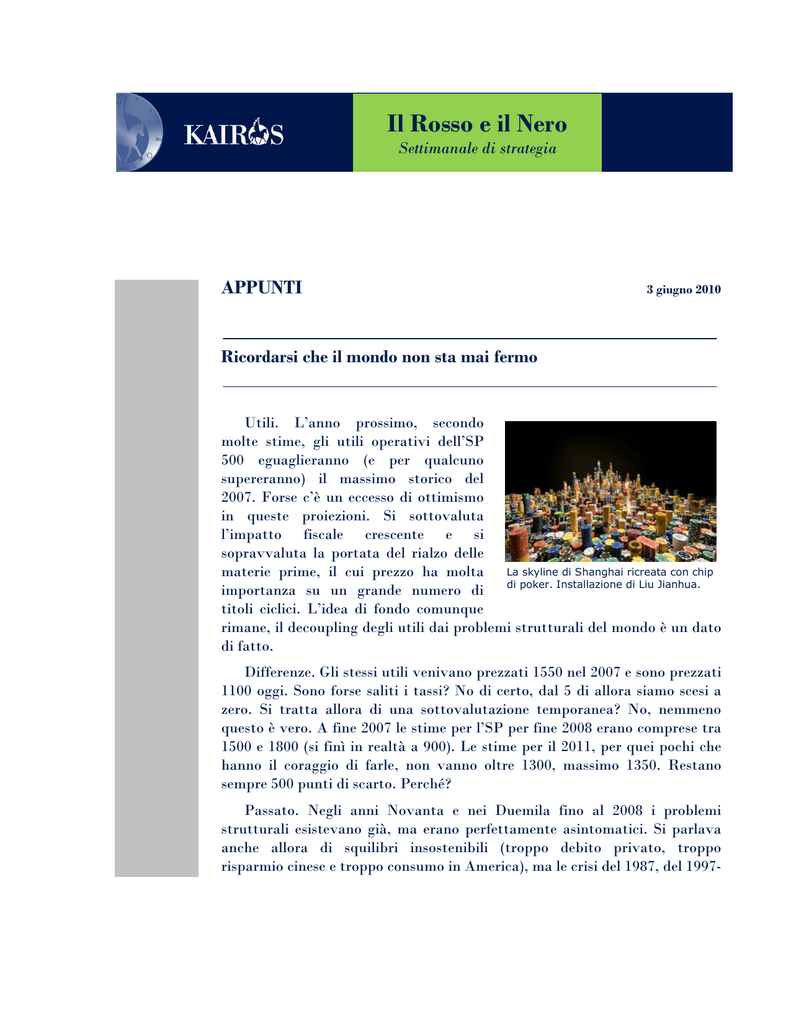 KAIROS

Il Rosso e il Nero
Settimanale di strategia

APPUNTI

3 giugno 2010

Ricordarsi che il mondo non sta mai fermo

Utili. L'anno prossimo, secondo molte stime, gli utili operativi dell'SP 500 eguaglieranno (e per qualcuno supereranno) il massimo storico del 2007. Forse c'è un eccesso di ottimismo in queste proiezioni. Si sottovaluta l'impatto fiscale crescente e si sopravvaluta la portata del rialzo delle materie prime, il cui prezzo ha molta importanza su un grande numero di titoli ciclici. L'idea di fondo comunque rimane, il decoupling degli utili dai problemi strutturali del mondo è un dato di fatto.

La skyline di Shanghai ricreata con chip di poker. Installazione di Liu Jianhua.

Differenze. Gli stessi utili venivano prezzati 1550 nel 2007 e sono prezzati 1100 oggi. Sono forse saliti i tassi? No di certo, dal 5 di allora siamo scesi a zero. Si tratta allora di una sottovalutazione temporanea? No, nemmeno questo è vero. A fine 2007 le stime per l'SP per fine 2008 erano comprese tra 1500 e 1800 (si finì in realtà a 900). Le stime per il 2011, per quei pochi che hanno il coraggio di farle, non vanno oltre 1300, massimo 1350. Restano sempre 500 punti di scarto. Perché?

Passato. Negli anni Novanta e nei Duemila fino al 2008 i problemi strutturali esistevano già, ma erano perfettamente asintomatici. Si parlava anche allora di squilibri insostenibili (troppo debito privato, troppo risparmio cinese e troppo consumo in America), ma le crisi del 1987, del 1997-